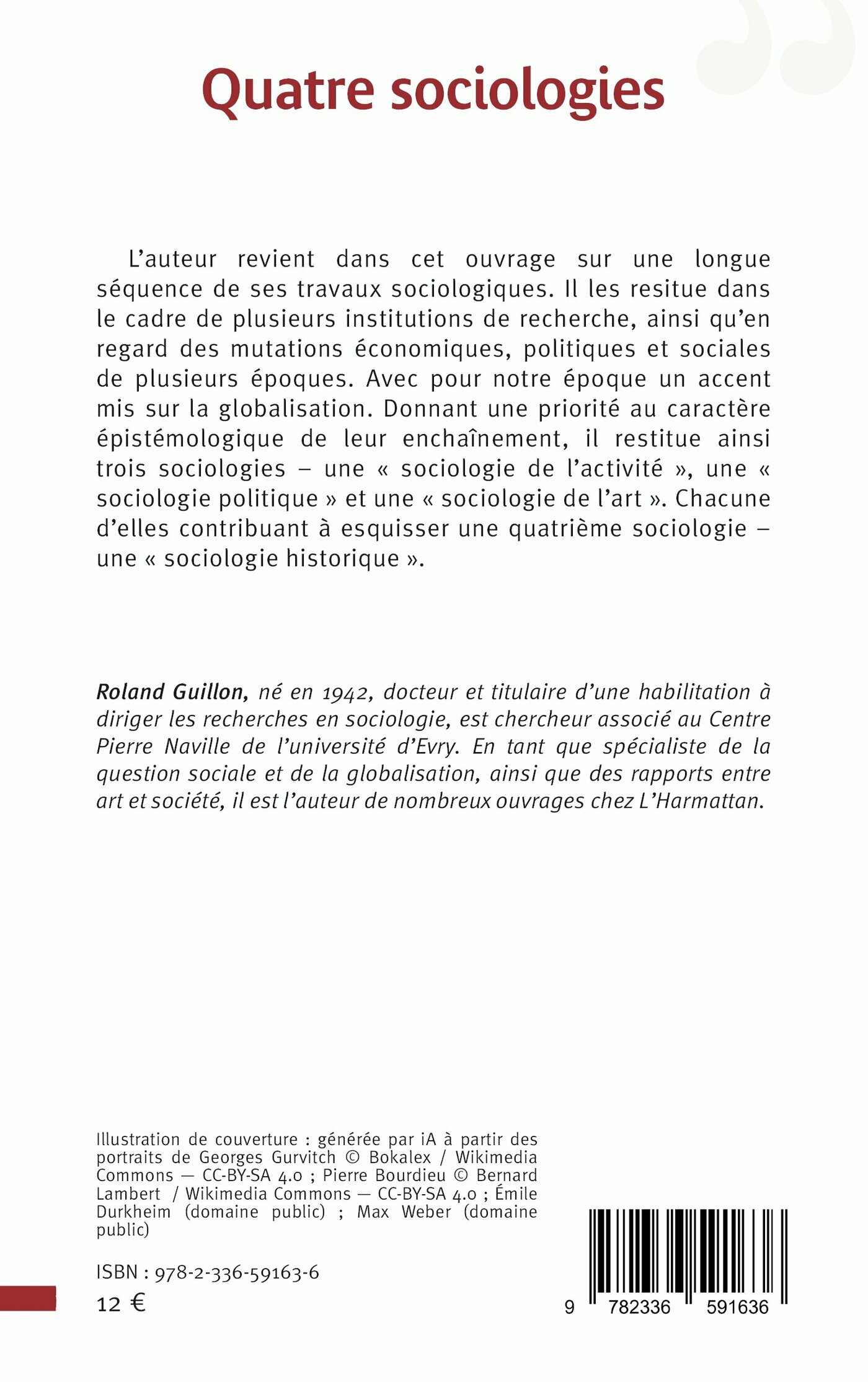 Quatre sociologies

L'auteur revient dans cet ouvrage sur une longue séquence de ses travaux sociologiques. Il les resitue dans le cadre de plusieurs institutions de recherche, ainsi qu'en regard des mutations économiques, politiques et sociales de plusieurs époques. Avec pour notre époque un accent mis sur la globalisation. Donnant une priorité au caractère épistémologique de leur enchaînement, il restitue ainsi trois sociologies – une « sociologie de l'activité », une « sociologie politique » et une « sociologie de l'art ». Chacune d'elles contribuant à esquisser une quatrième sociologie – une « sociologie historique ».

Roland Guillon, né en 1942, docteur et titulaire d'une habilitation à diriger les recherches en sociologie, est chercheur associé au Centre Pierre Naville de l'université d'Evry. En tant que spécialiste de la question sociale et de la globalisation, ainsi que des rapports entre art et société, il est l'auteur de nombreux ouvrages chez L'Harmattan.

Illustration de couverture : générée par iA à partir des portraits de Georges Gurvitch © Bokalex / Wikimedia Commons — CC-BY-SA 4.0 ; Pierre Bourdieu © Bernard Lambert / Wikimedia Commons — CC-BY-SA 4.0 ; Émile Durkheim (domaine public) ; Max Weber (domaine public)

ISBN : 978-2-336-59163-6

12 €

9 782336 591636